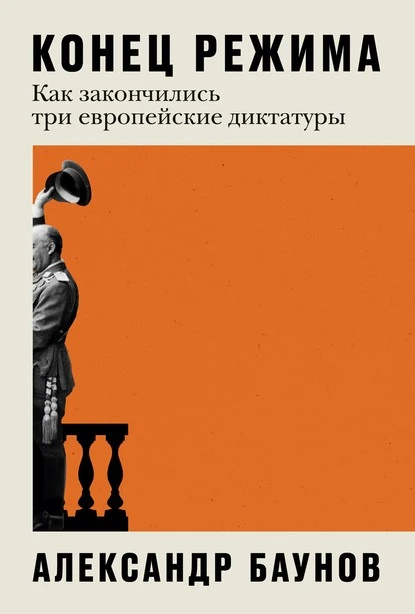 КОНЕЦ РЕЖИМА

Как закончились три европейские диктатуры

АЛЕКСАНДР БАУНОВ